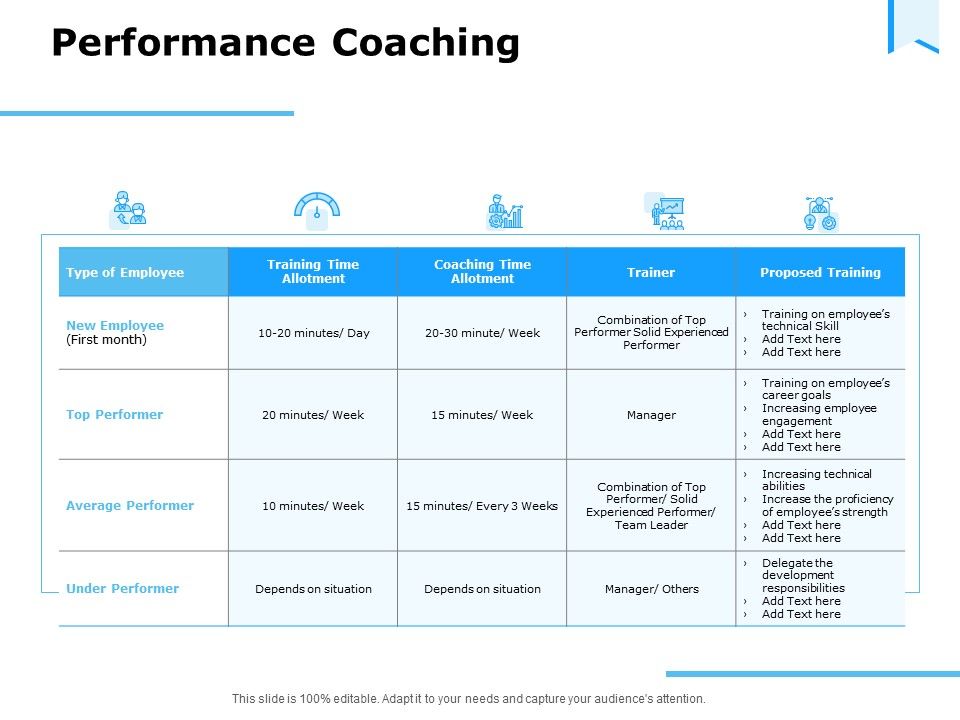 Performance Coaching

| Type of Employee | Training Time Allotment | Coaching Time Allotment | Trainer | Proposed Training |
|---|---|---|---|---|
| New Employee (First month) | 10-20 minutes/ Day | 20-30 minute/ Week | Combination of Top Performer Solid Experienced Performer | › Training on employee's technical Skill › Add Text here › Add Text here |
| Top Performer | 20 minutes/ Week | 15 minutes/ Week | Manager | › Training on employee's career goals › Increasing employee engagement › Add Text here › Add Text here |
| Average Performer | 10 minutes/ Week | 15 minutes/ Every 3 Weeks | Combination of Top Performer/ Solid Experienced Performer/ Team Leader | › Increasing technical abilities › Increase the proficiency of employee's strength › Add Text here › Add Text here |
| Under Performer | Depends on situation | Depends on situation | Manager/ Others | › Delegate the development responsibilities › Add Text here › Add Text here |

This slide is 100% editable. Adapt it to your needs and capture your audience's attention.